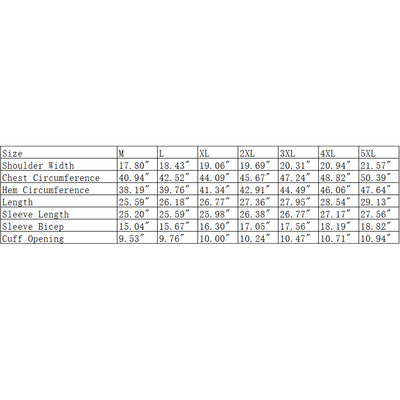 | Size | M | L | XL | 2XL | 3XL | 4XL | 5XL |
|---|---|---|---|---|---|---|---|
| Shoulder Width | 17.80″ | 18.43″ | 19.06″ | 19.69″ | 20.31″ | 20.94″ | 21.57″ |
| Chest Circumference | 40.94″ | 42.52″ | 44.09″ | 45.67″ | 47.24″ | 48.82″ | 50.39″ |
| Hem Circumference | 38.19″ | 39.76″ | 41.34″ | 42.91″ | 44.49″ | 46.06″ | 47.64″ |
| Length | 25.59″ | 26.18″ | 26.77″ | 27.36″ | 27.95″ | 28.54″ | 29.13″ |
| Sleeve Length | 25.20″ | 25.59″ | 25.98″ | 26.38″ | 26.77″ | 27.17″ | 27.56″ |
| Sleeve Bicep | 15.04″ | 15.67″ | 16.30″ | 17.05″ | 17.56″ | 18.19″ | 18.82″ |
| Cuff Opening | 9.53″ | 9.76″ | 10.00″ | 10.24″ | 10.47″ | 10.71″ | 10.94″ |